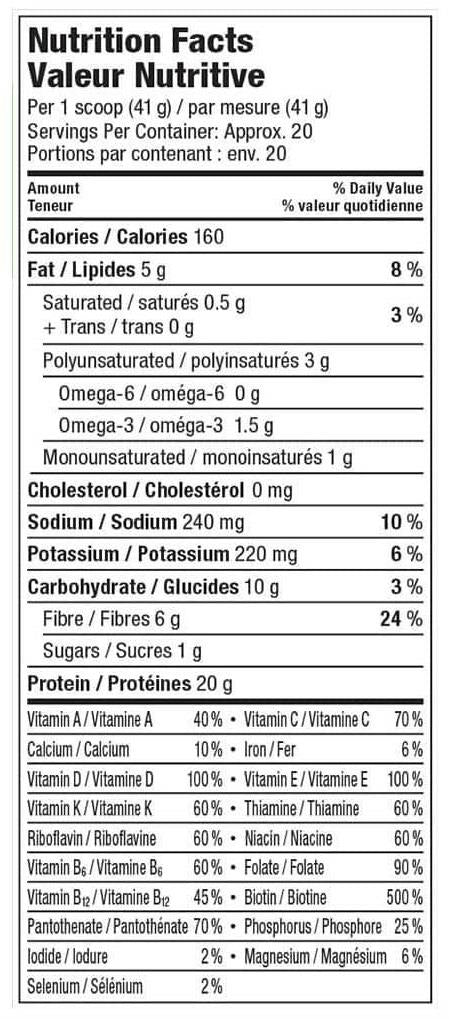 Nutrition Facts
Valeur Nutritive
Per 1 scoop (41 g) / par mesure (41 g)
Servings Per Container: Approx. 20
Portions par contenant : env. 20

Amount
Teneur
% Daily Value
% valeur quotidienne

Calories / Calories 160

Fat / Lipides 5 g 8 %

Saturated / saturés 0.5 g
+ Trans / trans 0 g 3 %

Polyunsaturated / polyinsaturés 3 g

Omega-6 / oméga-6 0 g

Omega-3 / oméga-3 1.5 g

Monounsaturated / monoinsaturés 1 g

Cholesterol / Cholestérol 0 mg

Sodium / Sodium 240 mg 10 %

Potassium / Potassium 220 mg 6 %

Carbohydrate / Glucides 10 g 3 %

Fibre / Fibres 6 g 24 %

Sugars / Sucres 1 g

Protein / Protéines 20 g

Vitamin A / Vitamine A 40 % • Vitamin C / Vitamine C 70 %
Calcium / Calcium 10 % • Iron / Fer 6 %
Vitamin D / Vitamine D 100 % • Vitamin E / Vitamine E 100 %
Vitamin K / Vitamine K 60 % • Thiamine / Thiamine 60 %
Riboflavin / Riboflavine 60 % • Niacin / Niacine 60 %
Vitamin $B_6$ / Vitamine $B_6$ 60 % • Folate / Folate 90 %
Vitamin $B_{12}$ / Vitamine $B_{12}$ 45 % • Biotin / Biotine 500 %
Pantothenate / Pantothénate 70 % • Phosphorus / Phosphore 25 %
Iodide / Iodure 2 % • Magnesium / Magnésium 6 %
Selenium / Sélénium 2 %